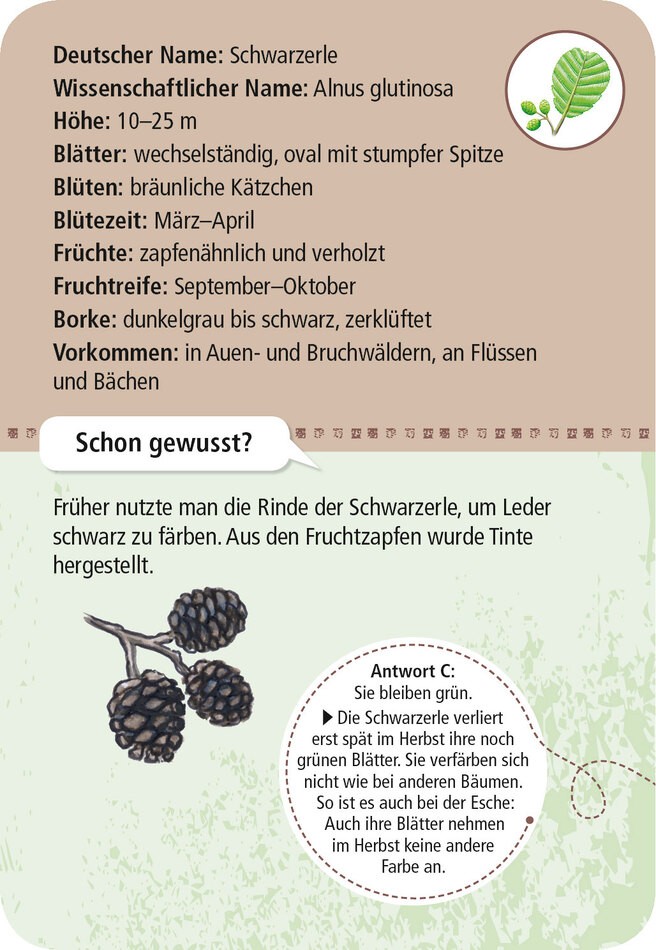 **Deutscher Name:** Schwarzerle
**Wissenschaftlicher Name:** Alnus glutinosa
**Höhe:** 10–25 m
**Blätter:** wechselständig, oval mit stumpfer Spitze
**Blüten:** bräunliche Kätzchen
**Blütezeit:** März–April
**Früchte:** zapfenähnlich und verholzt
**Fruchtreife:** September–Oktober
**Borke:** dunkelgrau bis schwarz, zerklüftet
**Vorkommen:** in Auen- und Bruchwäldern, an Flüssen und Bächen

**Schon gewusst?**

Früher nutzte man die Rinde der Schwarzerle, um Leder schwarz zu färben. Aus den Fruchtzapfen wurde Tinte hergestellt.

**Antwort C:**
Sie bleiben grün.
▶ Die Schwarzerle verliert erst spät im Herbst ihre noch grünen Blätter. Sie verfärben sich nicht wie bei anderen Bäumen. So ist es auch bei der Esche: Auch ihre Blätter nehmen im Herbst keine andere Farbe an.